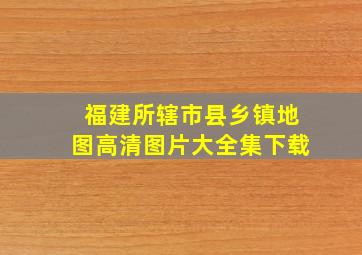 福建所辖市县乡镇地图高清图片大全集下载